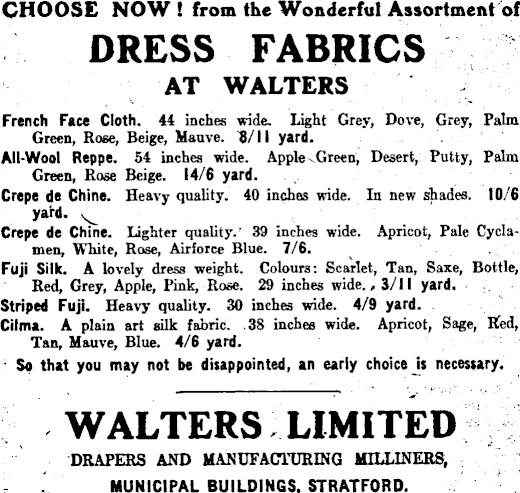 CHOOSE NOW! from the Wonderful Assortment of

DRESS FABRICS

AT WALTERS

French Face Cloth. 44 inches wide. Light Grey, Dove, Grey, Palm Green, Rose, Beige, Mauve. 8/11 yard.

All-Wool Reppe. 54 inches wide. Apple Green, Desert, Putty, Palm Green, Rose Beige. 14/6 yard.

Crepe de Chine. Heavy quality. 40 inches wide. In new shades. 10/6 yard.

Crepe de Chine. Lighter quality. 39 inches wide. Apricot, Pale Cyclamen, White, Rose, Airforce Blue. 7/6.

Fuji Silk. A lovely dress weight. Colours: Scarlet, Tan, Saxe, Bottle, Red, Grey, Apple, Pink, Rose. 29 inches wide. 3/11 yard.

Striped Fuji. Heavy quality. 30 inches wide. 4/9 yard.

Cilma. A plain art silk fabric. 38 inches wide. Apricot, Sage, Red, Tan, Mauve, Blue. 4/6 yard.

So that you may not be disappointed, an early choice is necessary.

WALTERS LIMITED

DRAPERS AND MANUFACTURING MILLINERS,

MUNICIPAL BUILDINGS, STRATFORD.